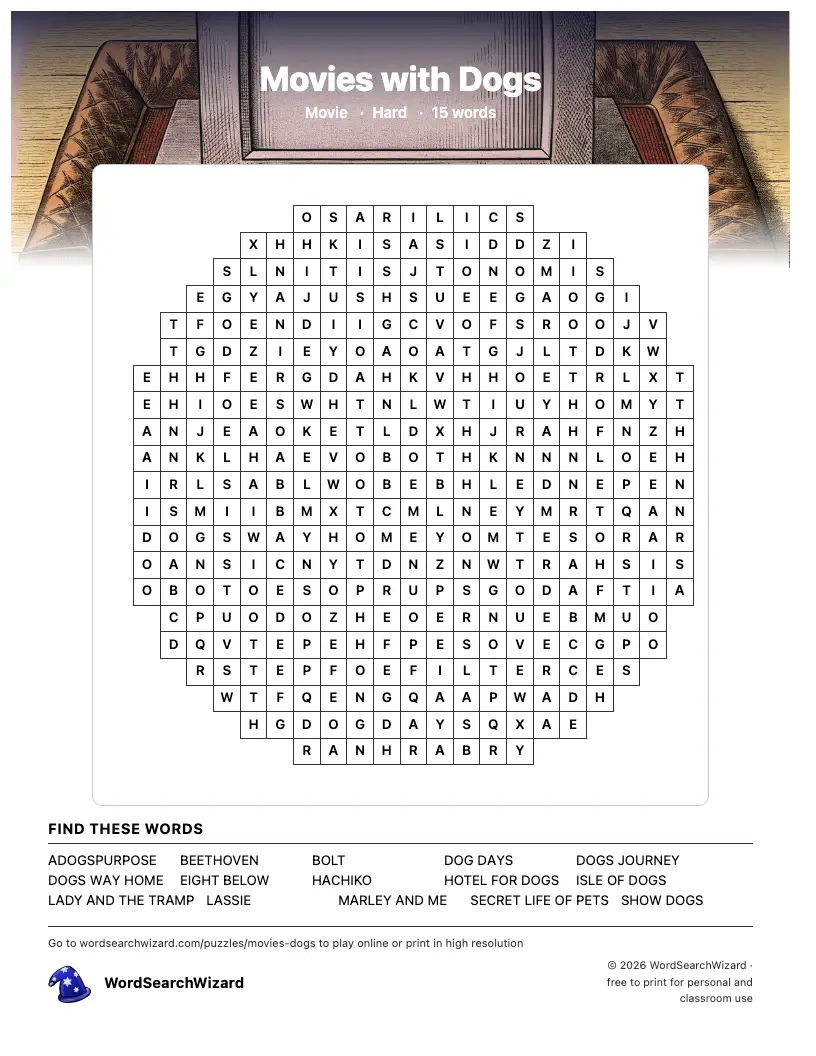 Movies with Dogs

Movie · Hard · 15 words

O S A R I L I C S
X H H K I S A S I D D Z I
S L N I T I S J T O N O M I S
E G Y A J U S H S U E E G A O G I
T F O E N D I I G C V O F S R O O J V
T G D Z I E Y O A O A T G J L T D K W
E H H F E R G D A H K V H H O E T R L X T
E H I O E S W H T N L W T I U Y H O M Y T
A N J E A O K E T L D X H J R A H F N Z H
A N K L H A E V O B O T H K N N N L O E H
I R L S A B L W O B E B H L E D N E P E N
I S M I I B M X T C M L N E Y M R T Q A N
D O G S W A Y H O M E Y O M T E S O R A R
O A N S I C N Y T D N Z N W T R A H S I S
O B O T O E S O P R U P S G O D A F T I A
C P U O D O Z H E O E R N U E B M U O
D Q V T E P E H F P E S O V E C G P O
R S T E P F O E F I L T E R C E S
W T F Q E N G Q A A P W A D H
H G D O G D A Y S Q X A E
R A N H R A B R Y

FIND THESE WORDS

ADOGSPURPOSE BEETHOVEN BOLT DOG DAYS DOGS JOURNEY
DOGS WAY HOME EIGHT BELOW HACHIKO HOTEL FOR DOGS ISLE OF DOGS
LADY AND THE TRAMP LASSIE MARLEY AND ME SECRET LIFE OF PETS SHOW DOGS

Go to wordsearchwizard.com/puzzles/movies-dogs to play online or print in high resolution

WordSearchWizard

© 2026 WordSearchWizard · free to print for personal and classroom use